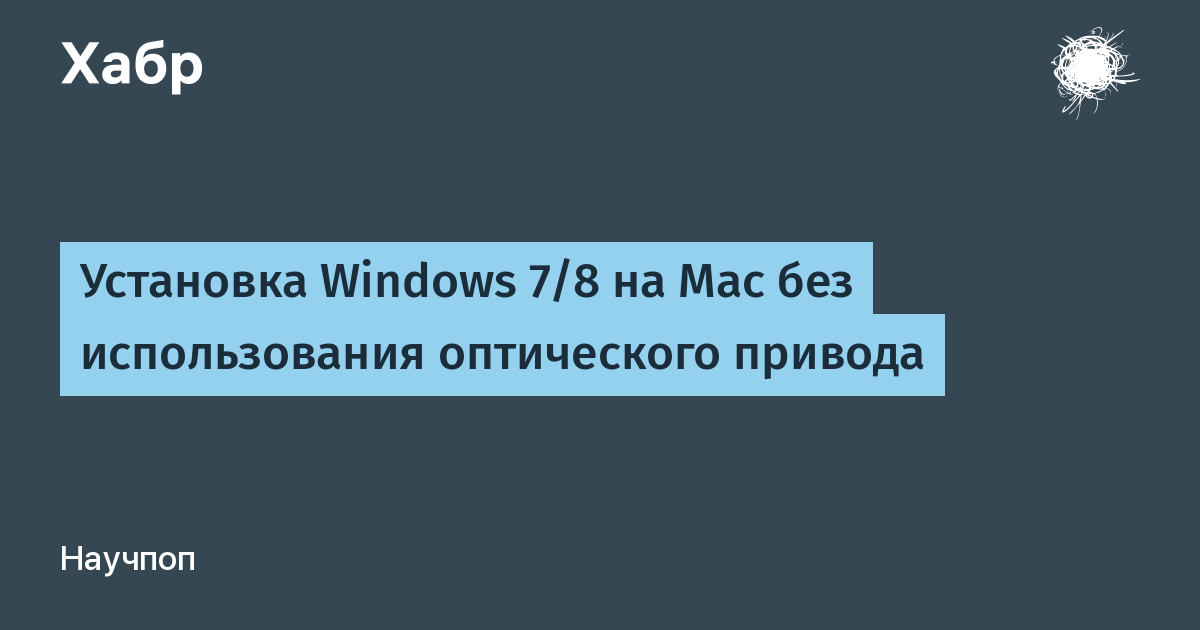 Хабр

Установка Windows 7/8 на Mac без использования оптического привода

Научпоп